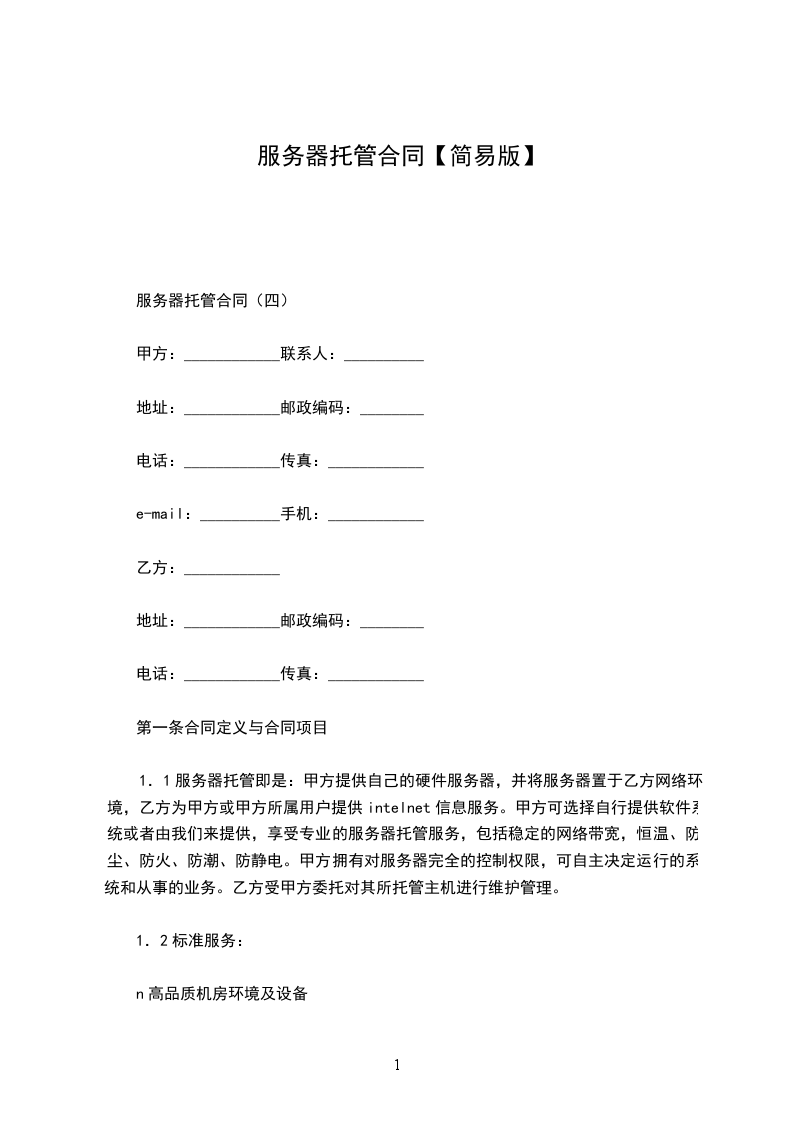 服务器托管合同【简易版】

服务器托管合同（四）

甲方：____________联系人：__________

地址：____________邮政编码：________

电话：____________传真：____________

e-mail：__________手机：____________

乙方：____________

地址：____________邮政编码：________

电话：____________传真：____________

第一条合同定义与合同项目

1．1服务器托管即是：甲方提供自己的硬件服务器，并将服务器置于乙方网络环境，乙方为甲方或甲方所属用户提供intelnet信息服务。甲方可选择自行提供软件系统或者由我们来提供，享受专业的服务器托管服务，包括稳定的网络带宽，恒温、防尘、防火、防潮、防静电。甲方拥有对服务器完全的控制权限，可自主决定运行的系统和从事的业务。乙方受甲方委托对其所托管主机进行维护管理。

1．2标准服务：

n高品质机房环境及设备

1